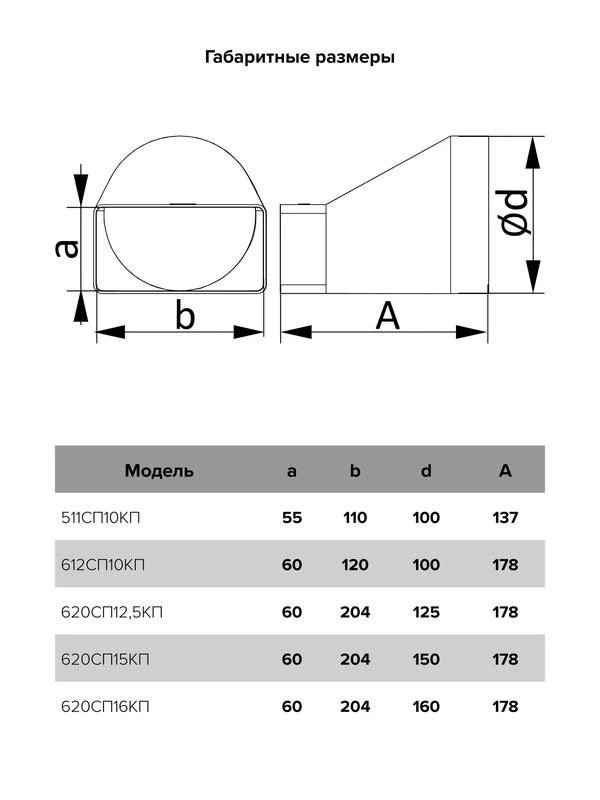 Габаритные размеры

a

b

A

ød

| Модель | a | b | d | A |
|---|---|---|---|---|
| 511СП10КП | 55 | 110 | 100 | 137 |
| 612СП10КП | 60 | 120 | 100 | 178 |
| 620СП12,5КП | 60 | 204 | 125 | 178 |
| 620СП15КП | 60 | 204 | 150 | 178 |
| 620СП16КП | 60 | 204 | 160 | 178 |